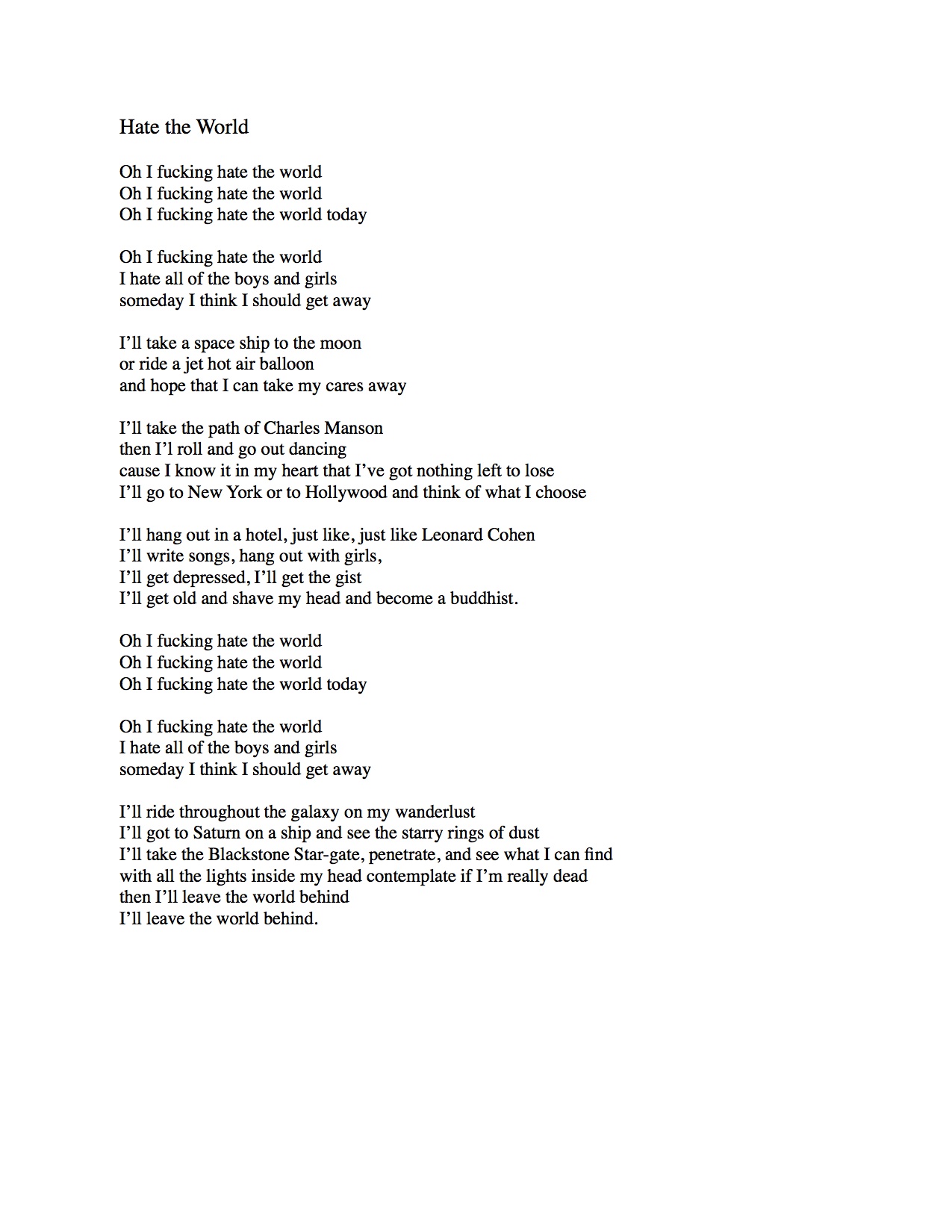 Hate the World

Oh I fucking hate the world
Oh I fucking hate the world
Oh I fucking hate the world today

Oh I fucking hate the world
I hate all of the boys and girls
someday I think I should get away

I'll take a space ship to the moon
or ride a jet hot air balloon
and hope that I can take my cares away

I'll take the path of Charles Manson
then I'l roll and go out dancing
cause I know it in my heart that I've got nothing left to lose
I'll go to New York or to Hollywood and think of what I choose

I'll hang out in a hotel, just like, just like Leonard Cohen
I'll write songs, hang out with girls,
I'll get depressed, I'll get the gist
I'll get old and shave my head and become a buddhist.

Oh I fucking hate the world
Oh I fucking hate the world
Oh I fucking hate the world today

Oh I fucking hate the world
I hate all of the boys and girls
someday I think I should get away

I'll ride throughout the galaxy on my wanderlust
I'll got to Saturn on a ship and see the starry rings of dust
I'll take the Blackstone Star-gate, penetrate, and see what I can find
with all the lights inside my head contemplate if I'm really dead
then I'll leave the world behind
I'll leave the world behind.